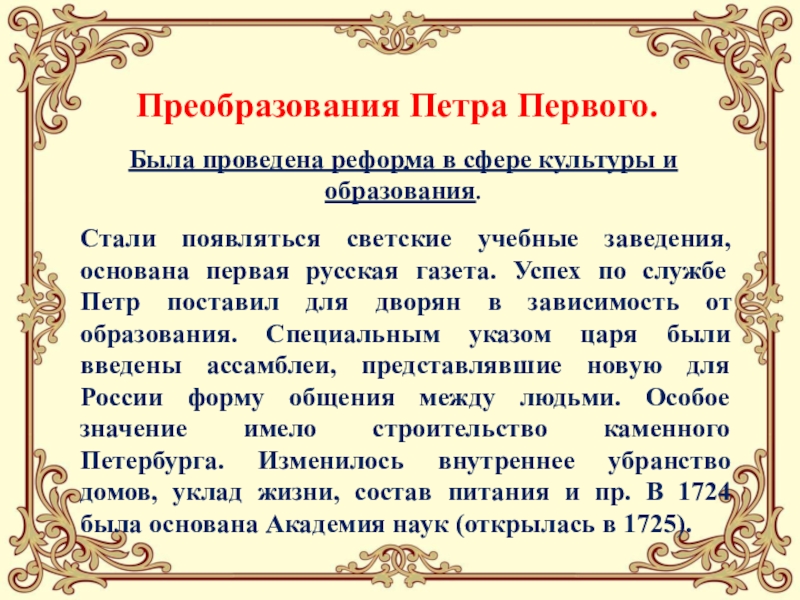 Преобразования Петра Первого.

Была проведена реформа в сфере культуры и образования.

Стали появляться светские учебные заведения, основана первая русская газета. Успех по службе Петр поставил для дворян в зависимость от образования. Специальным указом царя были введены ассамблеи, представлявшие новую для России форму общения между людьми. Особое значение имело строительство каменного Петербурга. Изменилось внутреннее убранство домов, уклад жизни, состав питания и пр. В 1724 была основана Академия наук (открылась в 1725).